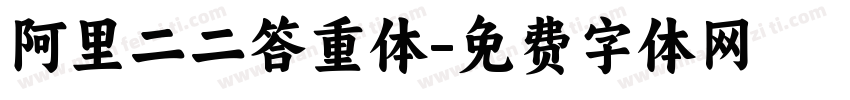 阿里二二答重体-免费字体网